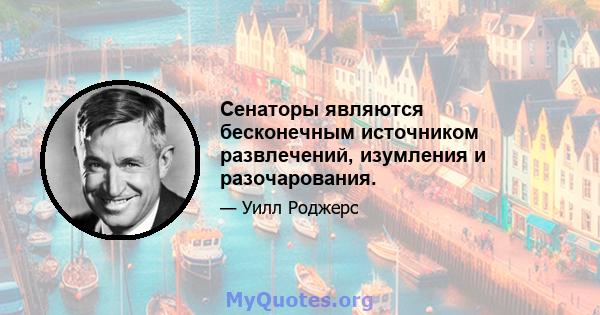 Сенаторы являются бесконечным источником развлечений, изумления и разочарования.

— Уилл Роджерс

MyQuotes.org